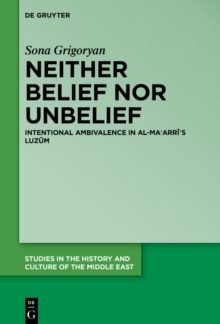 DE GRUYTER

Sona Grigoryan

NEITHER BELIEF NOR UNBELIEF

INTENTIONAL AMBIVALENCE IN AL-MAʿARRĪ'S LUZŪM

STUDIES IN THE HISTORY AND CULTURE OF THE MIDDLE EAST

DE G